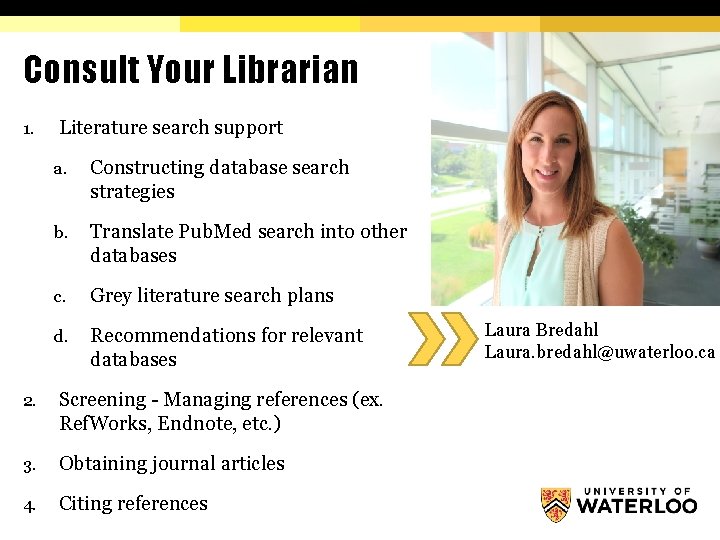 Consult Your Librarian

1. Literature search support

a. Constructing database search strategies

b. Translate PubMed search into other databases

c. Grey literature search plans

d. Recommendations for relevant databases

2. Screening - Managing references (ex. RefWorks, Endnote, etc.)

3. Obtaining journal articles

4. Citing references

Laura Bredahl
Laura.bredahl@uwaterloo.ca

UNIVERSITY OF
WATERLOO